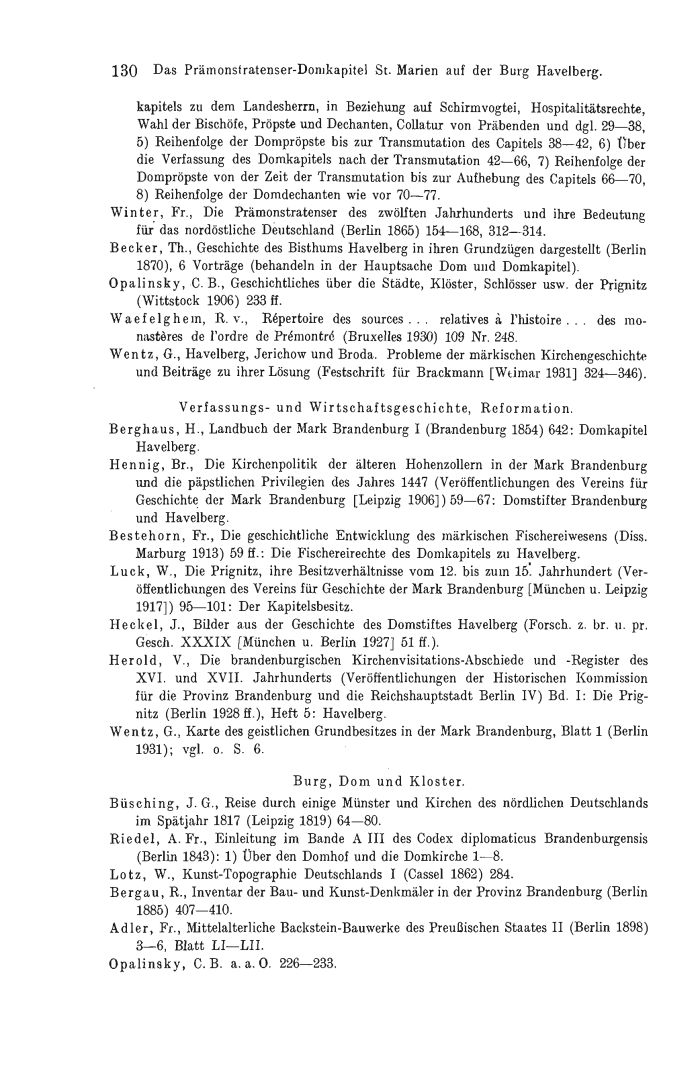 130 Das Prämonstratenser-Domkapitel St. Marien auf der Burg Havelberg.

kapitels zu dem Landesherrn, in Beziehung auf Schirmvogtei, Hospitalitätsrechte, Wahl der Bischöfe, Pröpste und Dechanten, Collatur von Präbenden und dgl. 29—38, 5) Reihenfolge der Dompröpste bis zur Transmutation des Capitels 38—42, 6) Über die Verfassung des Domkapitels nach der Transmutation 42—66, 7) Reihenfolge der Dompröpste von der Zeit der Transmutation bis zur Aufhebung des Capitels 66—70, 8) Reihenfolge der Domdechanten wie vor 70—77.

Winter, Fr., Die Prämonstratenser des zwölften Jahrhunderts und ihre Bedeutung für das nordöstliche Deutschland (Berlin 1865) 154—168, 312—314.

Becker, Th., Geschichte des Bisthums Havelberg in ihren Grundzügen dargestellt (Berlin 1870), 6 Vorträge (behandeln in der Hauptsache Dom und Domkapitel).

Opalinsky, C. B., Geschichtliches über die Städte, Klöster, Schlösser usw. der Prignitz (Wittstock 1906) 233 ff.

Waefelghem, R. v., Répertoire des sources . . . relatives à l'histoire . . . des monastères de l'ordre de Prémontré (Bruxelles 1930) 109 Nr. 248.

Wentz, G., Havelberg, Jerichow und Broda. Probleme der märkischen Kirchengeschichte und Beiträge zu ihrer Lösung (Festschrift für Brackmann [Weimar 1931] 324—346).

Verfassungs- und Wirtschaftsgeschichte, Reformation.

Berghaus, H., Landbuch der Mark Brandenburg I (Brandenburg 1854) 642: Domkapitel Havelberg.

Hennig, Br., Die Kirchenpolitik der älteren Hohenzollern in der Mark Brandenburg und die päpstlichen Privilegien des Jahres 1447 (Veröffentlichungen des Vereins für Geschichte der Mark Brandenburg [Leipzig 1906]) 59—67: Domstifter Brandenburg und Havelberg.

Bestehorn, Fr., Die geschichtliche Entwicklung des märkischen Fischereiwesens (Diss. Marburg 1913) 59 ff.: Die Fischereirechte des Domkapitels zu Havelberg.

Luck, W., Die Prignitz, ihre Besitzverhältnisse vom 12. bis zum 15. Jahrhundert (Veröffentlichungen des Vereins für Geschichte der Mark Brandenburg [München u. Leipzig 1917]) 95—101: Der Kapitelsbesitz.

Heckel, J., Bilder aus der Geschichte des Domstiftes Havelberg (Forsch. z. br. u. pr. Gesch. XXXIX [München u. Berlin 1927] 51 ff.).

Herold, V., Die brandenburgischen Kirchenvisitations-Abschiede und -Register des XVI. und XVII. Jahrhunderts (Veröffentlichungen der Historischen Kommission für die Provinz Brandenburg und die Reichshauptstadt Berlin IV) Bd. I: Die Prignitz (Berlin 1928 ff.), Heft 5: Havelberg.

Wentz, G., Karte des geistlichen Grundbesitzes in der Mark Brandenburg, Blatt 1 (Berlin 1931); vgl. o. S. 6.

Burg, Dom und Kloster.

Büsching, J. G., Reise durch einige Münster und Kirchen des nördlichen Deutschlands im Spätjahr 1817 (Leipzig 1819) 64—80.

Riedel, A. Fr., Einleitung im Bande A III des Codex diplomaticus Brandenburgensis (Berlin 1843): 1) Über den Domhof und die Domkirche 1—8.

Lotz, W., Kunst-Topographie Deutschlands I (Cassel 1862) 284.

Bergau, R., Inventar der Bau- und Kunst-Denkmäler in der Provinz Brandenburg (Berlin 1885) 407—410.

Adler, Fr., Mittelalterliche Backstein-Bauwerke des Preußischen Staates II (Berlin 1898) 3—6, Blatt LI—LII.

Opalinsky, C. B. a. a. O. 226—233.